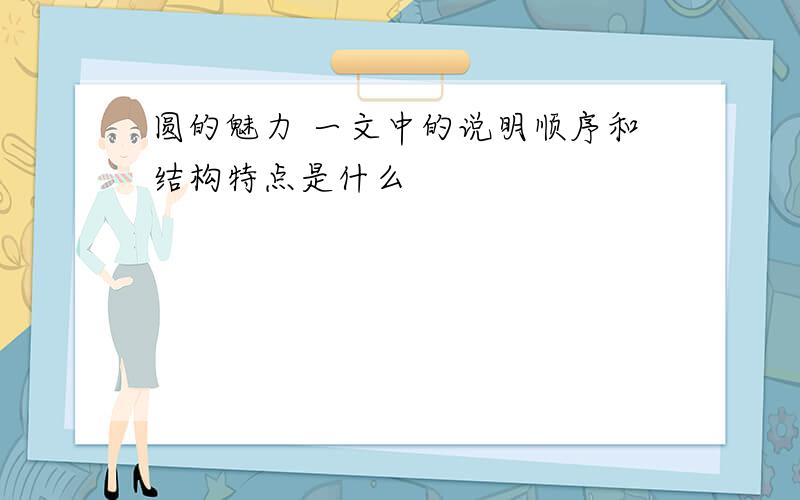 圆的魅力 一文中的说明顺序和结构特点是什么